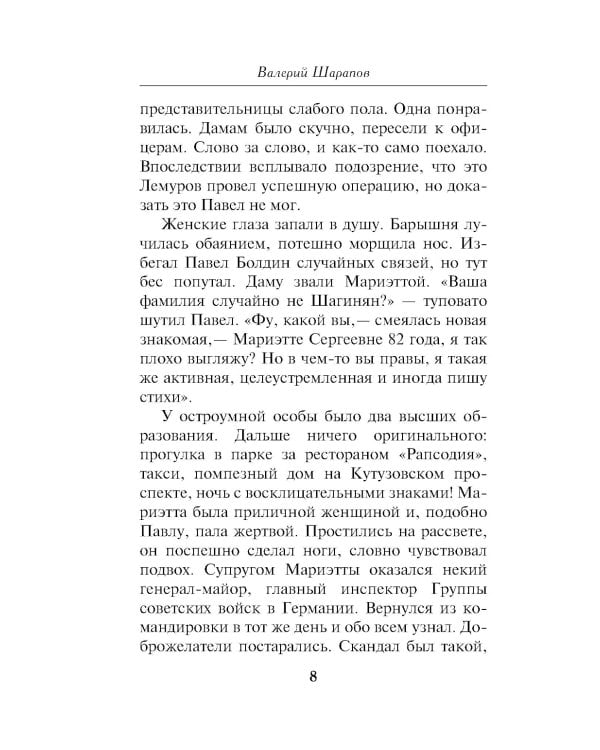 Валерий Шарапов

представительницы слабого пола. Одна понравилась. Дамам было скучно, пересели к офицерам. Слово за слово, и как-то само поехало. Впоследствии всплывало подозрение, что это Лемуров провел успешную операцию, но доказать это Павел не мог.

Женские глаза запали в душу. Барышня лучилась обаянием, потешно морщила нос. Избегал Павел Болдин случайных связей, но тут бес попутал. Даму звали Мариэттой. «Ваша фамилия случайно не Шагинян?» — туповато шутил Павел. «Фу, какой вы,— смеялась новая знакомая,— Мариэтте Сергеевне 82 года, я так плохо выгляжу? Но в чем-то вы правы, я такая же активная, целеустремленная и иногда пишу стихи».

У остроумной особы было два высших образования. Дальше ничего оригинального: прогулка в парке за рестораном «Рапсодия», такси, помпезный дом на Кутузовском проспекте, ночь с восклицательными знаками! Мариэтта была приличной женщиной и, подобно Павлу, пала жертвой. Простились на рассвете, он поспешно сделал ноги, словно чувствовал подвох. Супругом Мариэтты оказался некий генерал-майор, главный инспектор Группы советских войск в Германии. Вернулся из командировки в тот же день и обо всем узнал. Доброжелатели постарались. Скандал был такой,

8